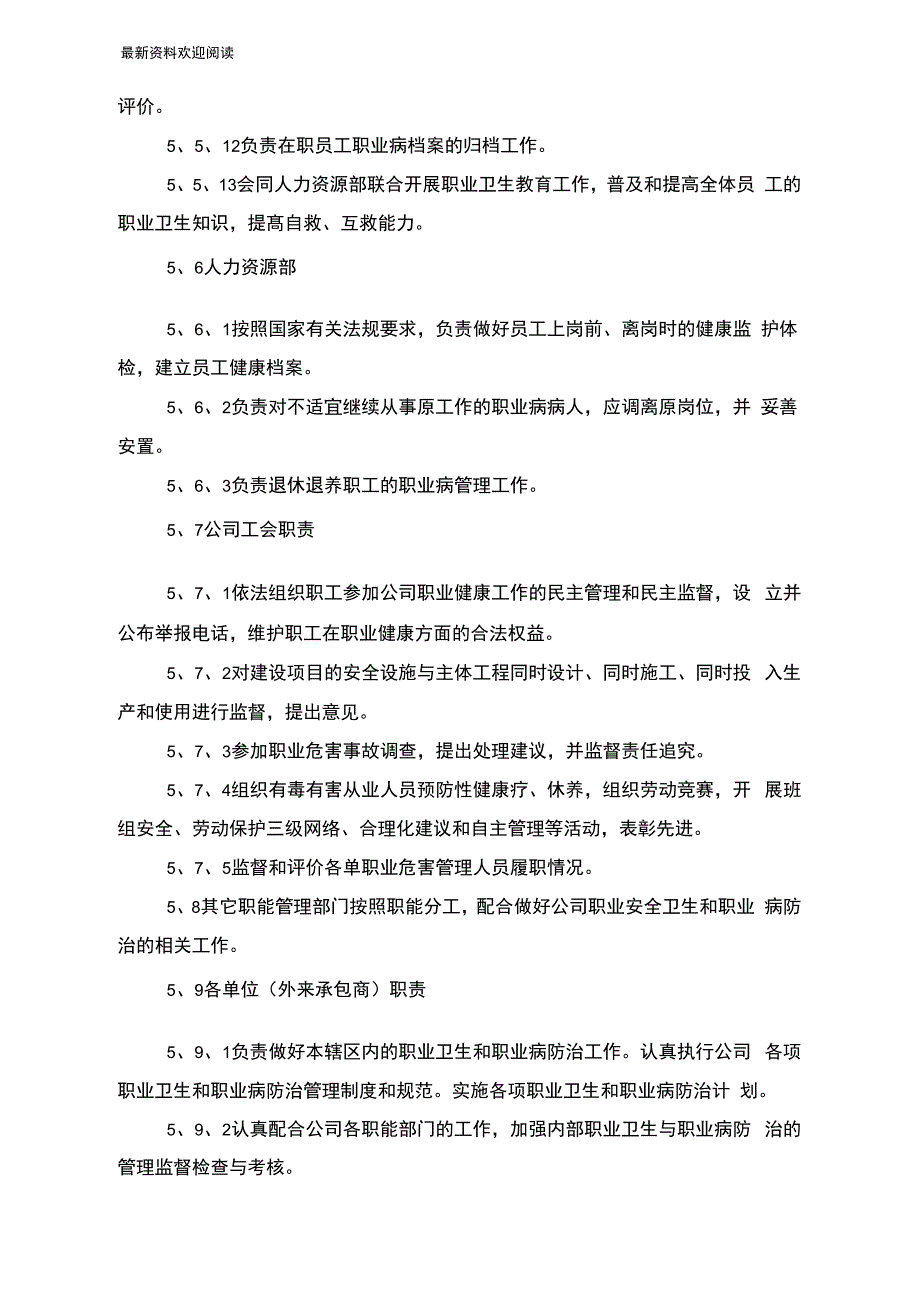 最新资料欢迎阅读

评价。

5、5、12负责在职员工职业病档案的归档工作。

5、5、13会同人力资源部联合开展职业卫生教育工作，普及和提高全体员 工的职业卫生知识，提高自救、互救能力。

5、6人力资源部

5、6、1按照国家有关法规要求，负责做好员工上岗前、离岗时的健康监 护体检，建立员工健康档案。

5、6、2负责对不适宜继续从事原工作的职业病病人，应调离原岗位，并 妥善安置。

5、6、3负责退休退养职工的职业病管理工作。

5、7公司工会职责

5、7、1依法组织职工参加公司职业健康工作的民主管理和民主监督，设 立并公布举报电话，维护职工在职业健康方面的合法权益。

5、7、2对建设项目的安全设施与主体工程同时设计、同时施工、同时投 入生产和使用进行监督，提出意见。

5、7、3参加职业危害事故调查，提出处理建议，并监督责任追究。

5、7、4组织有毒有害从业人员预防性健康疗、休养，组织劳动竞赛，开 展班组安全、劳动保护三级网络、合理化建议和自主管理等活动，表彰先进。

5、7、5监督和评价各单职业危害管理人员履职情况。

5、8其它职能管理部门按照职能分工，配合做好公司职业安全卫生和职业 病防治的相关工作。

5、9各单位（外来承包商）职责

5、9、1负责做好本辖区内的职业卫生和职业病防治工作。认真执行公司 各项职业卫生和职业病防治管理制度和规范。实施各项职业卫生和职业病防治计 划。

5、9、2认真配合公司各职能部门的工作，加强内部职业卫生与职业病防 治的管理监督检查与考核。